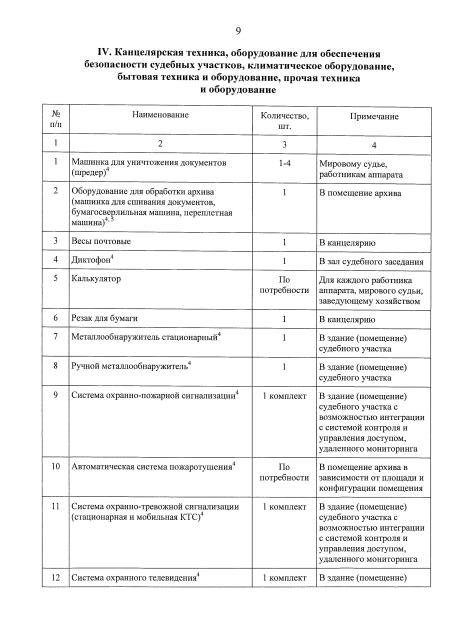 9

IV. Канцелярская техника, оборудование для обеспечения безопасности судебных участков, климатическое оборудование, бытовая техника и оборудование, прочая техника и оборудование

| № п/п | Наименование | Количество, шт. | Примечание |
|---|---|---|---|
| 1 | 2 | 3 | 4 |
| 1 | Машинка для уничтожения документов (шредер)$^4$ | 1-4 | Мировому судье, работникам аппарата |
| 2 | Оборудование для обработки архива (машинка для сшивания документов, бумагосверлильная машина, переплетная машина)$^{4, 5}$ | 1 | В помещение архива |
| 3 | Весы почтовые | 1 | В канцелярию |
| 4 | Диктофон$^4$ | 1 | В зал судебного заседания |
| 5 | Калькулятор | По потребности | Для каждого работника аппарата, мирового судьи, заведующему хозяйством |
| 6 | Резак для бумаги | 1 | В канцелярию |
| 7 | Металлообнаружитель стационарный$^4$ | 1 | В здание (помещение) судебного участка |
| 8 | Ручной металлообнаружитель$^4$ | 1 | В здание (помещение) судебного участка |
| 9 | Система охранно-пожарной сигнализации$^4$ | 1 комплект | В здание (помещение) судебного участка с возможностью интеграции с системой контроля и управления доступом, удаленного мониторинга |
| 10 | Автоматическая система пожаротушения$^4$ | По потребности | В помещение архива в зависимости от площади и конфигурации помещения |
| 11 | Система охранно-тревожной сигнализации (стационарная и мобильная КТС)$^4$ | 1 комплект | В здание (помещение) судебного участка с возможностью интеграции с системой контроля и управления доступом, удаленного мониторинга |
| 12 | Система охранного телевидения$^4$ | 1 комплект | В здание (помещение) |